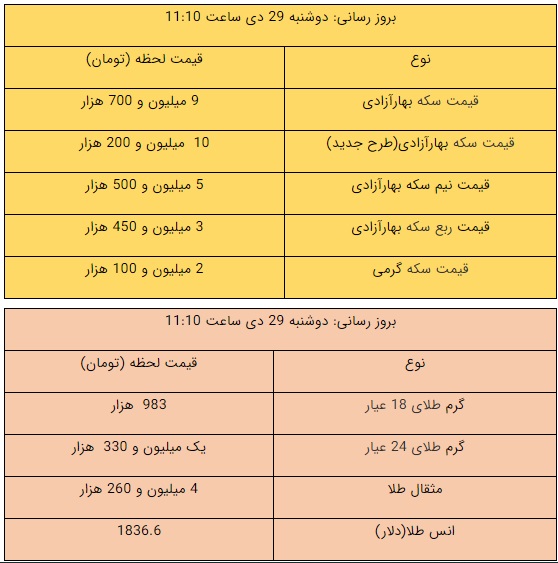 بروز رسانی: دوشنبه 29 دی ساعت 11:10

| نوع | قیمت لحظه (تومان) |
|---|---|
| قیمت سکه بهارآزادی | 9 میلیون و 700 هزار |
| قیمت سکه بهارآزادی(طرح جدید) | 10 میلیون و 200 هزار |
| قیمت نیم سکه بهارآزادی | 5 میلیون و 500 هزار |
| قیمت ربع سکه بهارآزادی | 3 میلیون و 450 هزار |
| قیمت سکه گرمی | 2 میلیون و 100 هزار |

بروز رسانی: دوشنبه 29 دی ساعت 11:10

| نوع | قیمت لحظه (تومان) |
|---|---|
| گرم طلای 18 عیار | 983 هزار |
| گرم طلای 24 عیار | یک میلیون و 330 هزار |
| مثقال طلا | 4 میلیون و 260 هزار |
| انس طلا(دلار) | 1836.6 |